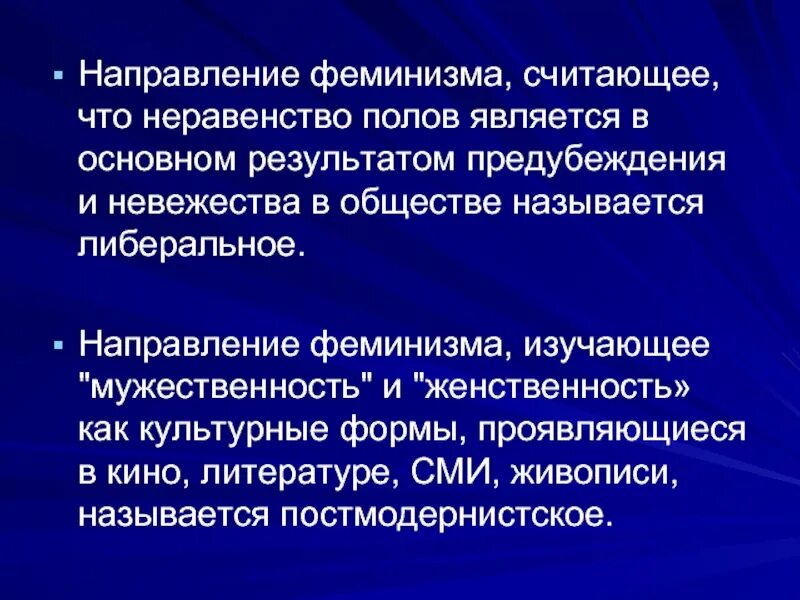 • Направление феминизма, считающее, что неравенство полов является в основном результатом предубеждения и невежества в обществе называется либеральное.

• Направление феминизма, изучающее "мужественность" и "женственность» как культурные формы, проявляющиеся в кино, литературе, СМИ, живописи, называется постмодернистское.